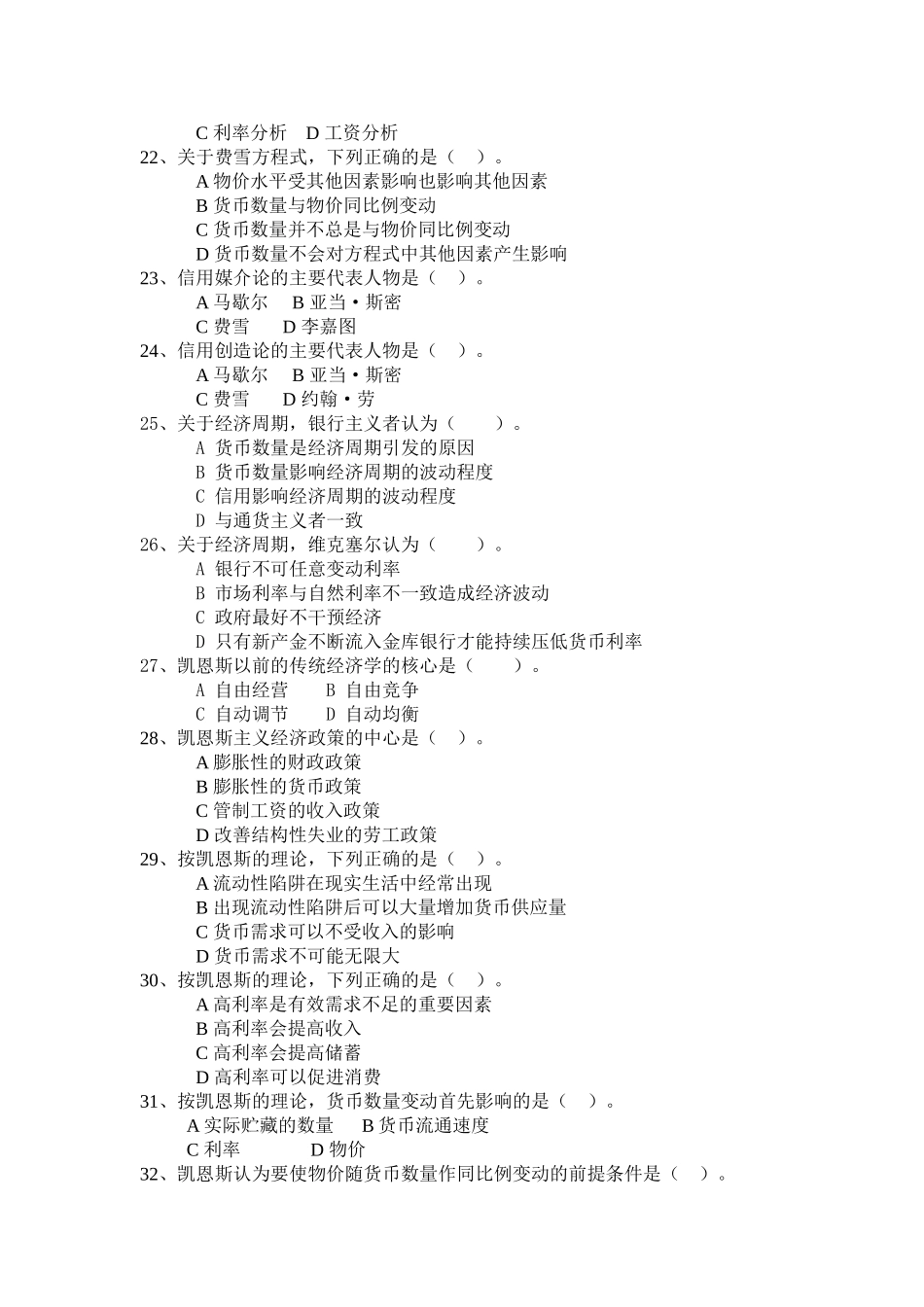 C 利率分析　D 工资分析
22、关于费雪方程式，下列正确的是（　）。
A 物价水平受其他因素影响也影响其他因素
B 货币数量与物价同比例变动
C 货币数量并不总是与物价同比例变动
D 货币数量不会对方程式中其他因素产生影响
23、信用媒介论的主要代表人物是（　）。
A 马歇尔　B 亚当·斯密
C 费雪　D 李嘉图
24、信用创造论的主要代表人物是（　）。
A 马歇尔　B 亚当·斯密
C 费雪　D 约翰·劳
25、关于经济周期，银行主义者认为（　）。
A 货币数量是经济周期引发的原因
B 货币数量影响经济周期的波动程度
C 信用影响经济周期的波动程度
D 与通货主义者一致
26、关于经济周期，维克塞尔认为（　）。
A 银行不可任意变动利率
B 市场利率与自然利率不一致造成经济波动
C 政府最好不干预经济
D 只有新产金不断流入金库银行才能持续压低货币利率
27、凯恩斯以前的传统经济学的核心是（　）。
A 自由经营　B 自由竞争
C 自动调节　D 自动均衡
28、凯恩斯主义经济政策的中心是（　）。
A 膨胀性的财政政策
B 膨胀性的货币政策
C 管制工资的收入政策
D 改善结构性失业的劳工政策
29、按凯恩斯的理论，下列正确的是（　）。
A 流动性陷阱在现实生活中经常出现
B 出现流动性陷阱后可以大量增加货币供应量
C 货币需求可以不受收入的影响
D 货币需求不可能无限大
30、按凯恩斯的理论，下列正确的是（　）。
A 高利率是有效需求不足的重要因素
B 高利率会提高收入
C 高利率会提高储蓄
D 高利率可以促进消费
31、按凯恩斯的理论，货币数量变动首先影响的是（　）。
A 实际贮藏的数量　B 货币流通速度
C 利率　D 物价
32、凯恩斯认为要使物价随货币数量作同比例变动的前提条件是（　）。